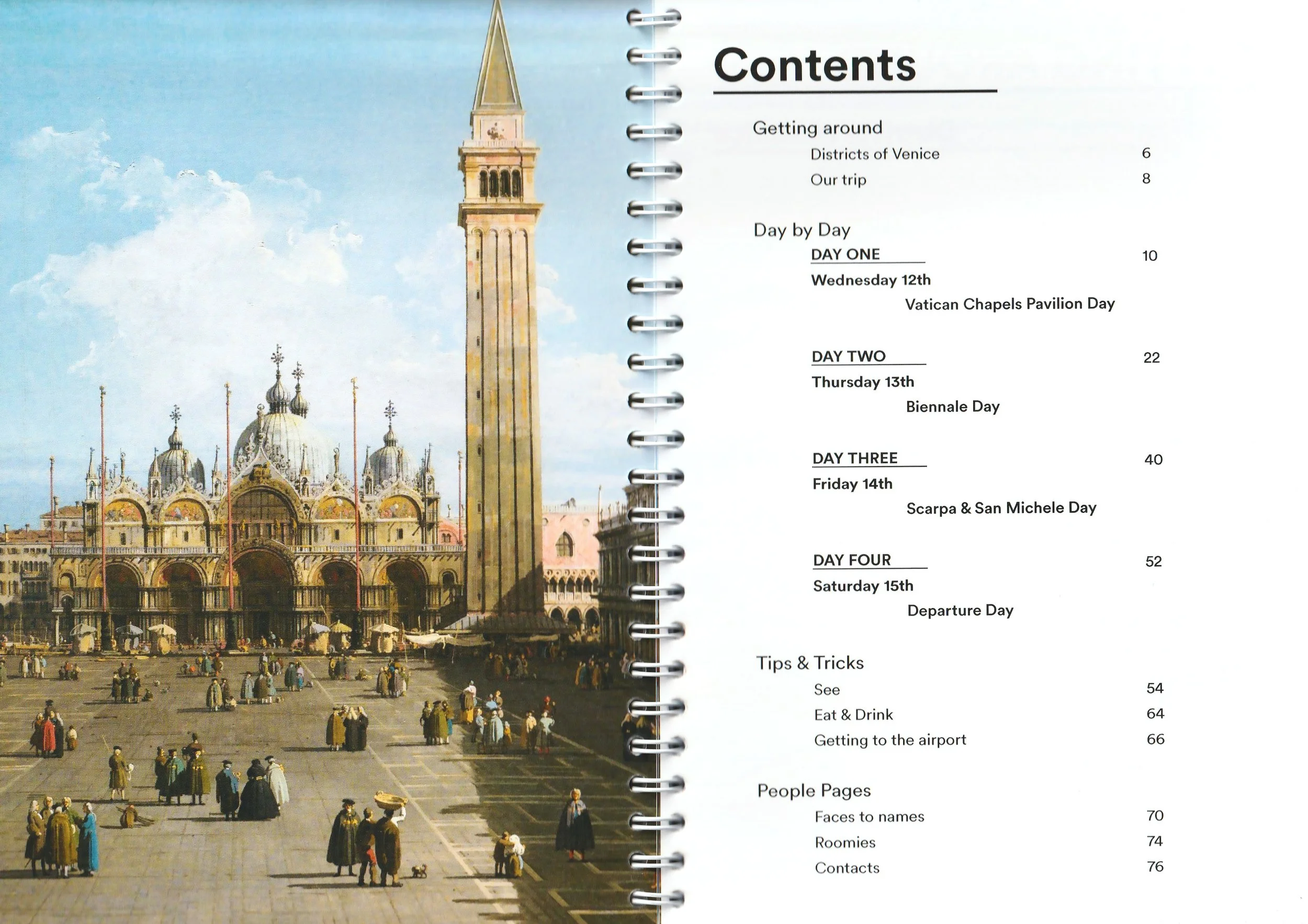 Contents

Getting around

Districts of Venice 6

Our trip 8

Day by Day

DAY ONE 10

Wednesday 12th

Vatican Chapels Pavilion Day

DAY TWO 22

Thursday 13th

Biennale Day

DAY THREE 40

Friday 14th

Scarpa & San Michele Day

DAY FOUR 52

Saturday 15th

Departure Day

Tips & Tricks

See 54

Eat & Drink 64

Getting to the airport 66

People Pages

Faces to names 70

Roomies 74

Contacts 76